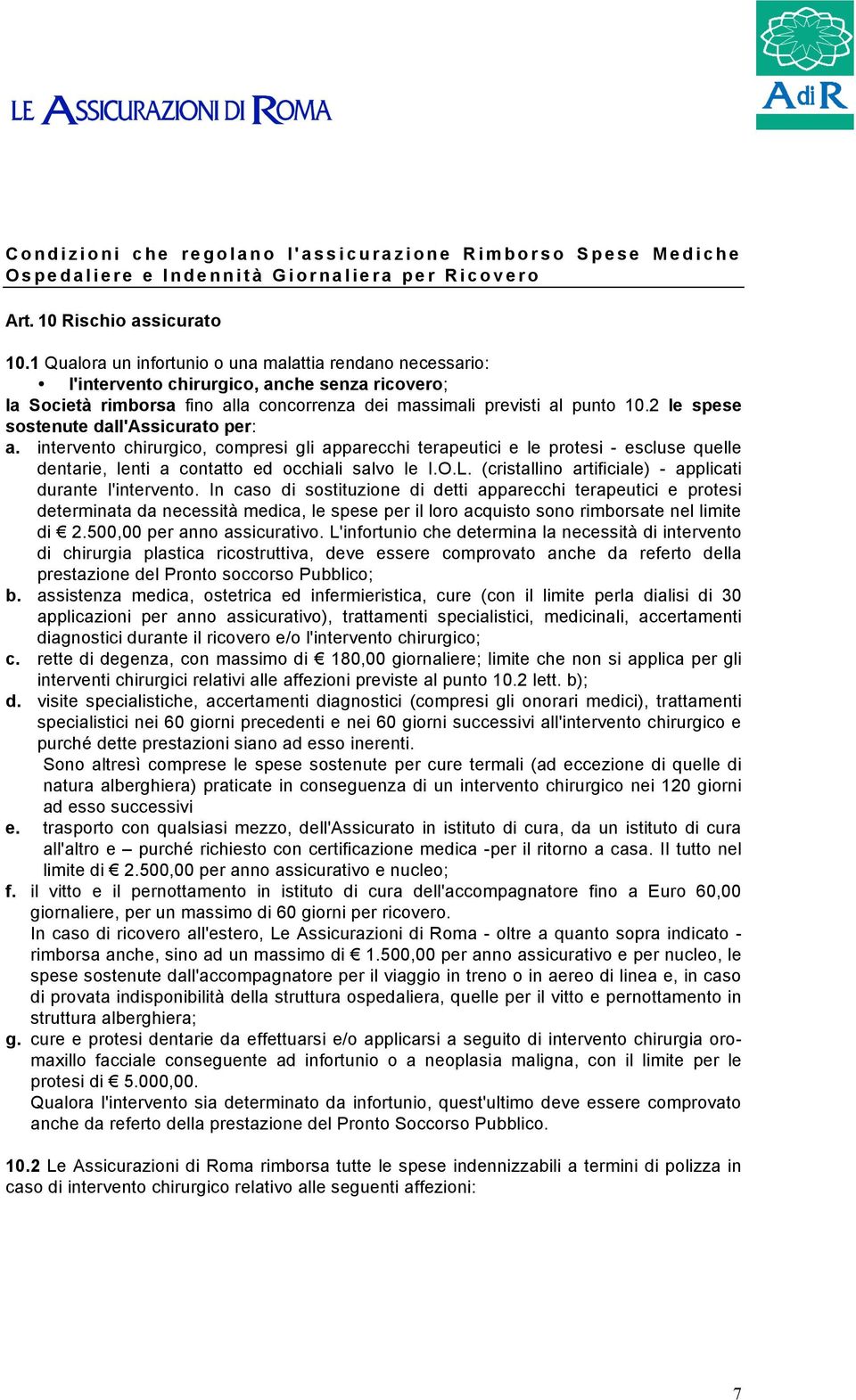 LE ASSICURAZIONI DI ROMA

AdiR

Condizioni che regolano l'assicurazione Rimborso Spese Mediche Ospedaliere e Indennità Giornaliera per Ricovero

Art. 10 Rischio assicurato

10.1 Qualora un infortunio o una malattia rendano necessario:
• l'intervento chirurgico, anche senza ricovero;
la Società rimborsa fino alla concorrenza dei massimali previsti al punto 10.2 le spese sostenute dall'Assicurato per:
a. intervento chirurgico, compresi gli apparecchi terapeutici e le protesi - escluse quelle dentarie, lenti a contatto ed occhiali salvo le I.O.L. (cristallino artificiale) - applicati durante l'intervento. In caso di sostituzione di detti apparecchi terapeutici e protesi determinata da necessità medica, le spese per il loro acquisto sono rimborsate nel limite di € 2.500,00 per anno assicurativo. L'infortunio che determina la necessità di intervento di chirurgia plastica ricostruttiva, deve essere comprovato anche da referto della prestazione del Pronto soccorso Pubblico;
b. assistenza medica, ostetrica ed infermieristica, cure (con il limite perla dialisi di 30 applicazioni per anno assicurativo), trattamenti specialistici, medicinali, accertamenti diagnostici durante il ricovero e/o l'intervento chirurgico;
c. rette di degenza, con massimo di € 180,00 giornaliere; limite che non si applica per gli interventi chirurgici relativi alle affezioni previste al punto 10.2 lett. b);
d. visite specialistiche, accertamenti diagnostici (compresi gli onorari medici), trattamenti specialistici nei 60 giorni precedenti e nei 60 giorni successivi all'intervento chirurgico e purché dette prestazioni siano ad esso inerenti.
Sono altresì comprese le spese sostenute per cure termali (ad eccezione di quelle di natura alberghiera) praticate in conseguenza di un intervento chirurgico nei 120 giorni ad esso successivi
e. trasporto con qualsiasi mezzo, dell'Assicurato in istituto di cura, da un istituto di cura all'altro e – purché richiesto con certificazione medica -per il ritorno a casa. Il tutto nel limite di € 2.500,00 per anno assicurativo e nucleo;
f. il vitto e il pernottamento in istituto di cura dell'accompagnatore fino a Euro 60,00 giornaliere, per un massimo di 60 giorni per ricovero.
In caso di ricovero all'estero, Le Assicurazioni di Roma - oltre a quanto sopra indicato - rimborsa anche, sino ad un massimo di € 1.500,00 per anno assicurativo e per nucleo, le spese sostenute dall'accompagnatore per il viaggio in treno o in aereo di linea e, in caso di provata indisponibilità della struttura ospedaliera, quelle per il vitto e pernottamento in struttura alberghiera;
g. cure e protesi dentarie da effettuarsi e/o applicarsi a seguito di intervento chirurgia oro-maxillo facciale conseguente ad infortunio o a neoplasia maligna, con il limite per le protesi di € 5.000,00.
Qualora l'intervento sia determinato da infortunio, quest'ultimo deve essere comprovato anche da referto della prestazione del Pronto Soccorso Pubblico.

10.2 Le Assicurazioni di Roma rimborsa tutte le spese indennizzabili a termini di polizza in caso di intervento chirurgico relativo alle seguenti affezioni:

7